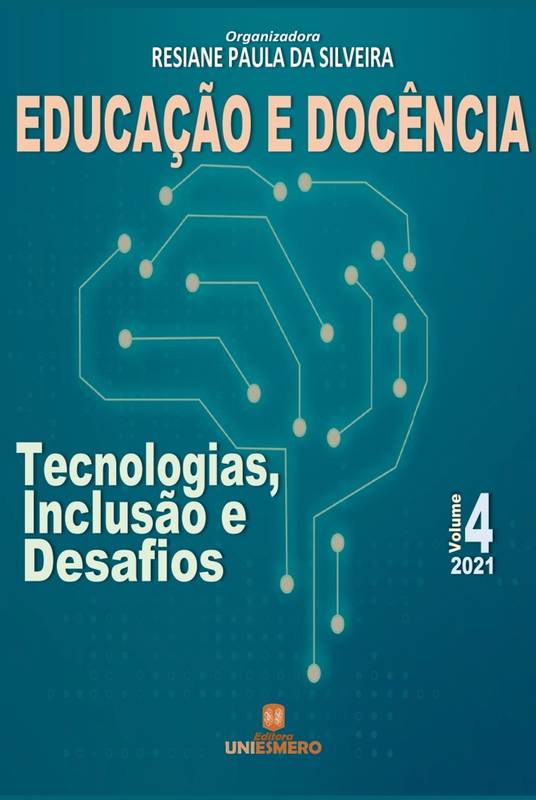 Organizadora
RESIANE PAULA DA SILVEIRA

EDUCAÇÃO E DOCÊNCIA

Tecnologias, Inclusão e Desafios

Volume 4
2021

Editora
UNIESMERO